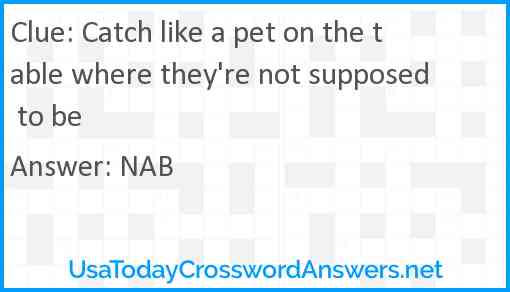 Clue: Catch like a pet on the table where they're not supposed to be

Answer: NAB

UsaTodayCrosswordAnswers.net